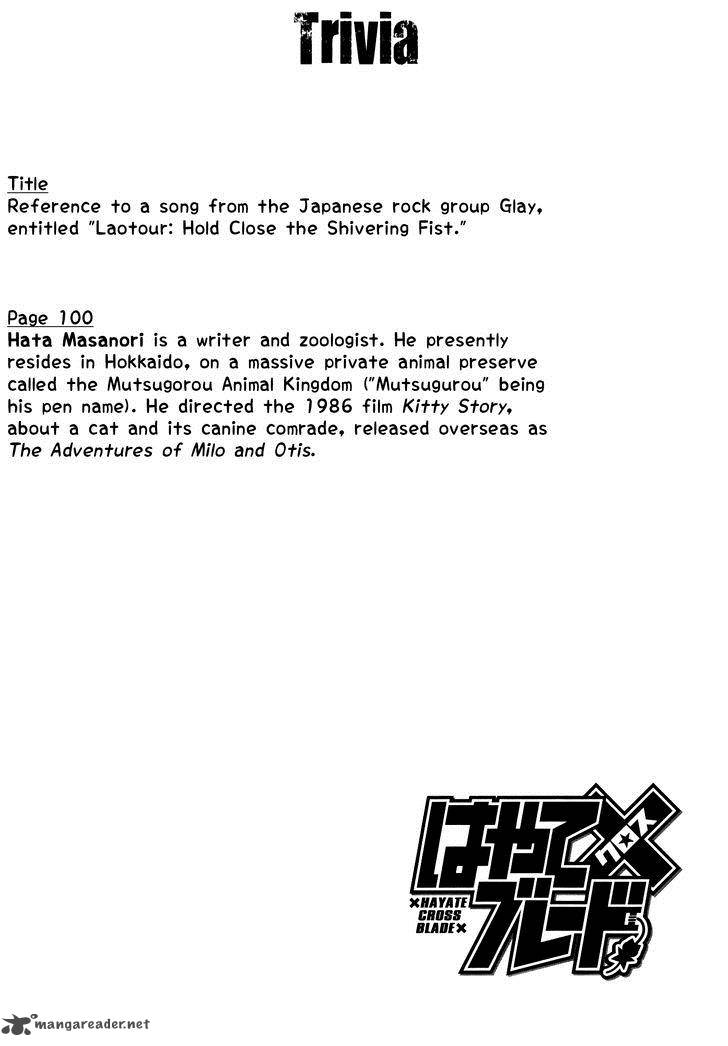 Trivia

Title
Reference to a song from the Japanese rock group Glay, entitled "Laotour: Hold Close the Shivering Fist."

Page 100
Hata Masanori is a writer and zoologist. He presently resides in Hokkaido, on a massive private animal preserve called the Mutsugorou Animal Kingdom ("Mutsugurou" being his pen name). He directed the 1986 film Kitty Story, about a cat and its canine comrade, released overseas as The Adventures of Milo and Otis.

はやて×ブレード
クロス
×HAYATE CROSS BLADE×

mangareader.net